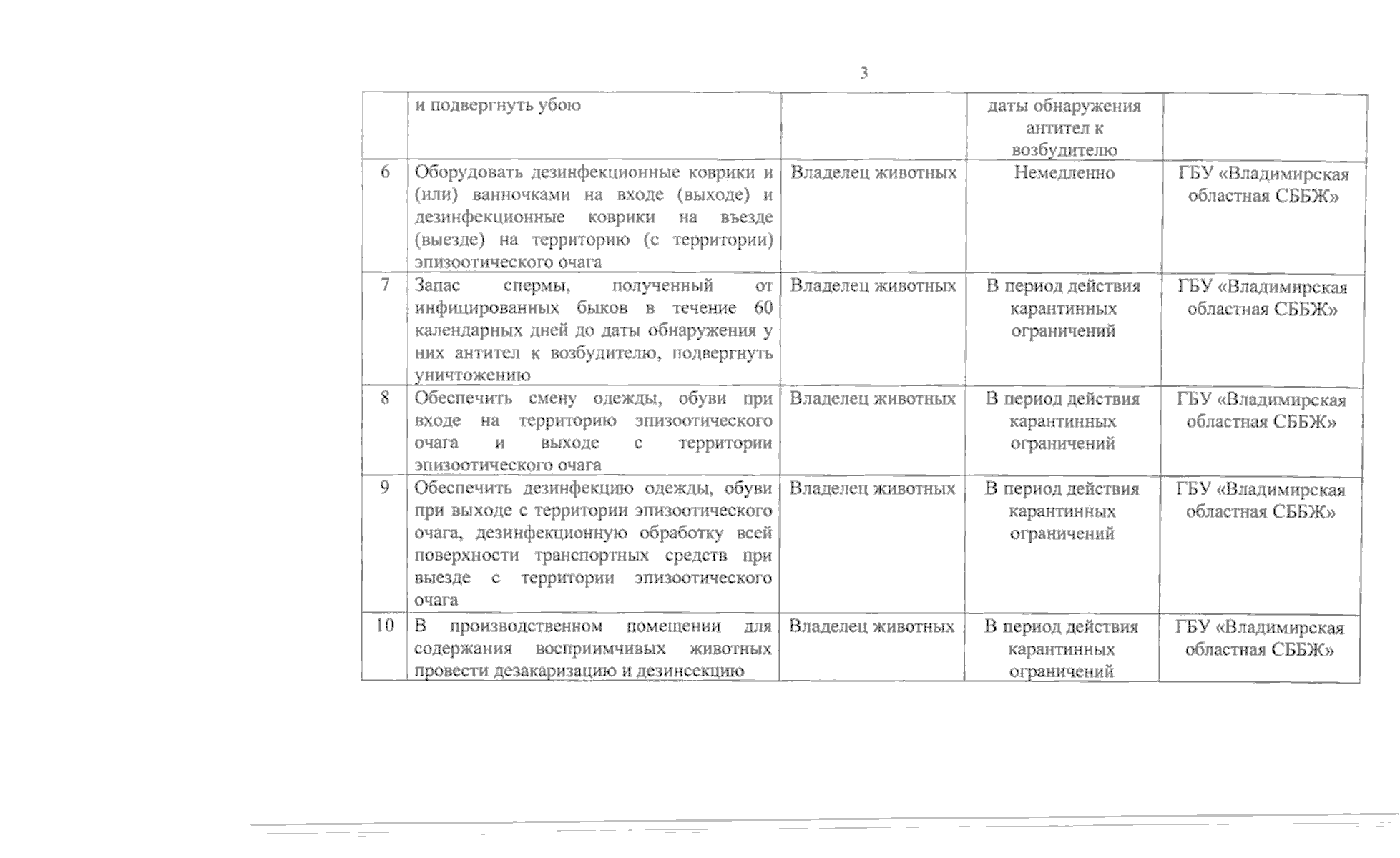 3

| | и подвергнуть убою | | даты обнаружения антител к возбудителю | |
|---|---|---|---|---|
| 6 | Оборудовать дезинфекционные коврики и (или) ванночками на входе (выходе) и дезинфекционные коврики на въезде (выезде) на территорию (с территории) эпизоотического очага | Владелец животных | Немедленно | ГБУ «Владимирская областная СББЖ» |
| 7 | Запас спермы, полученный от инфицированных быков в течение 60 календарных дней до даты обнаружения у них антител к возбудителю, подвергнуть уничтожению | Владелец животных | В период действия карантинных ограничений | ГБУ «Владимирская областная СББЖ» |
| 8 | Обеспечить смену одежды, обуви при входе на территорию эпизоотического очага и выходе с территории эпизоотического очага | Владелец животных | В период действия карантинных ограничений | ГБУ «Владимирская областная СББЖ» |
| 9 | Обеспечить дезинфекцию одежды, обуви при выходе с территории эпизоотического очага, дезинфекционную обработку всей поверхности транспортных средств при выезде с территории эпизоотического очага | Владелец животных | В период действия карантинных ограничений | ГБУ «Владимирская областная СББЖ» |
| 10 | В производственном помещении для содержания восприимчивых животных провести дезакаризацию и дезинсекцию | Владелец животных | В период действия карантинных ограничений | ГБУ «Владимирская областная СББЖ» |